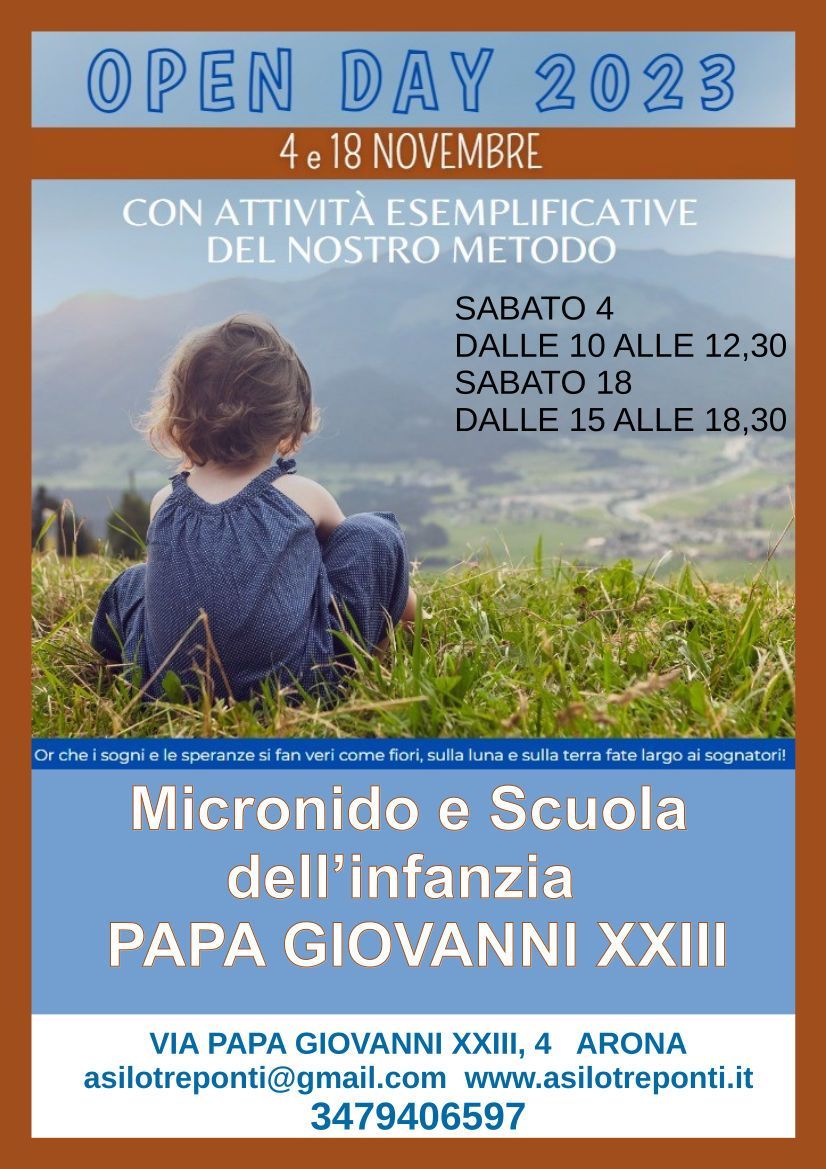 OPEN DAY 2023

4 e 18 NOVEMBRE

CON ATTIVITÀ ESEMPLIFICATIVE DEL NOSTRO METODO

SABATO 4
DALLE 10 ALLE 12,30
SABATO 18
DALLE 15 ALLE 18,30

Or che i sogni e le speranze si fan veri come fiori, sulla luna e sulla terra fate largo ai sognatori!

Micronido e Scuola dell'infanzia
PAPA GIOVANNI XXIII

VIA PAPA GIOVANNI XXIII, 4 ARONA
asilotreponti@gmail.com www.asilotreponti.it
3479406597